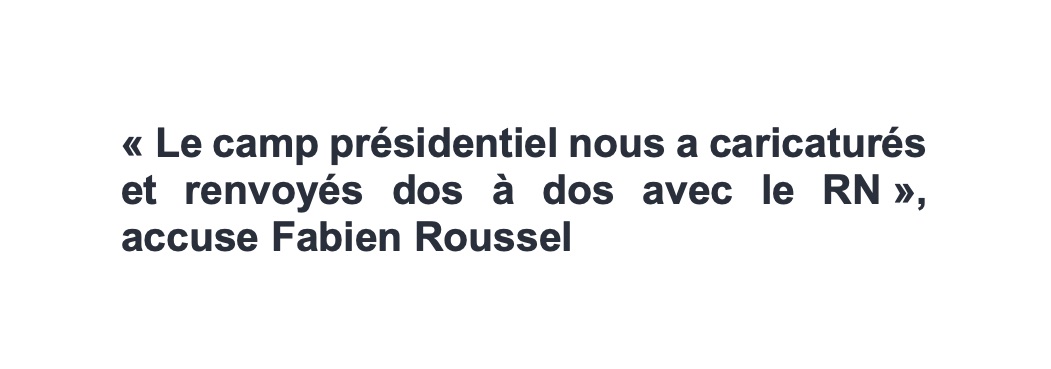 « Le camp présidentiel nous a caricaturés et renvoyés dos à dos avec le RN », accuse Fabien Roussel